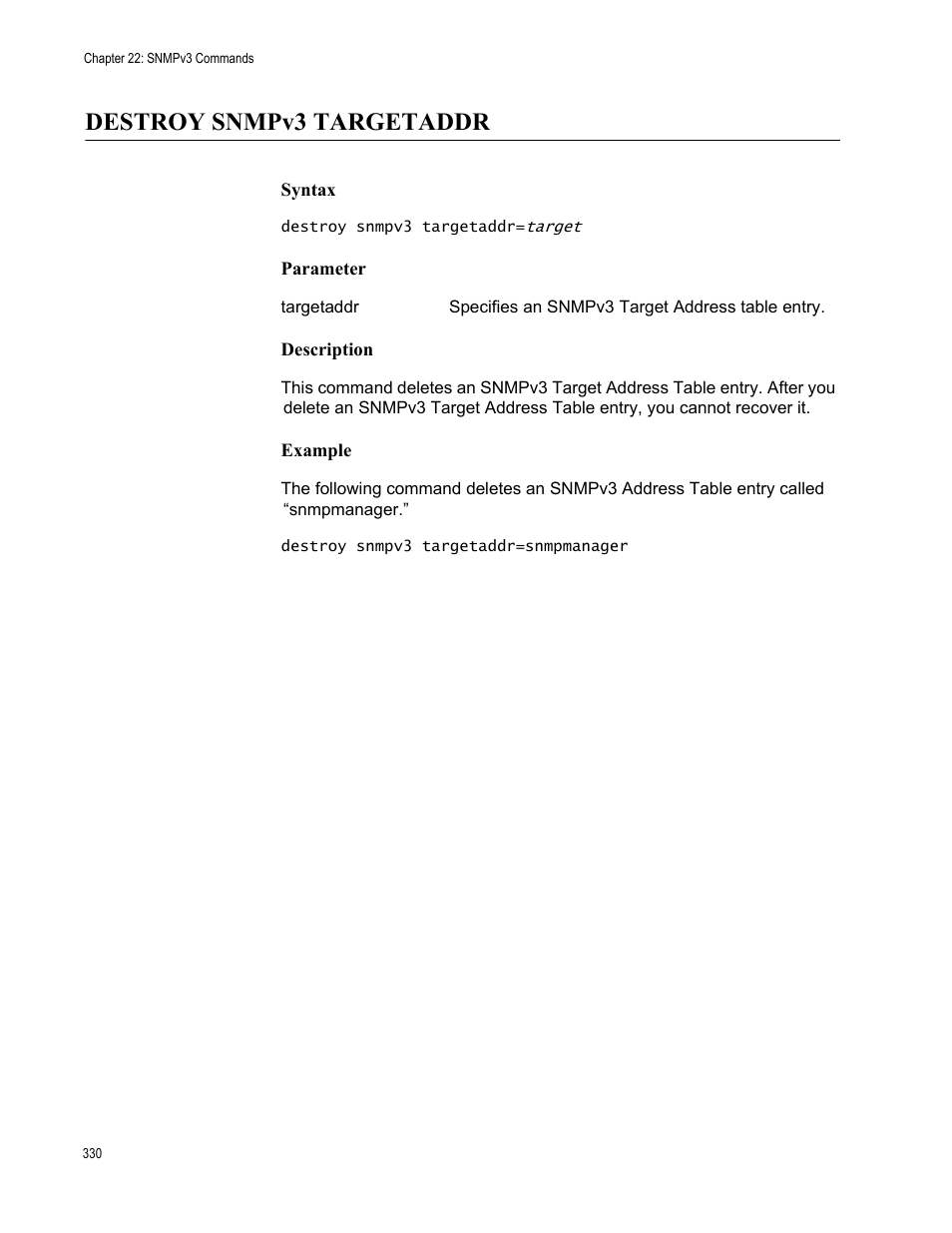 Chapter 22: SNMPv3 Commands

DESTROY SNMPv3 TARGETADDR

Syntax

destroy snmpv3 targetaddr=target

Parameter

targetaddr Specifies an SNMPv3 Target Address table entry.

Description

This command deletes an SNMPv3 Target Address Table entry. After you delete an SNMPv3 Target Address Table entry, you cannot recover it.

Example

The following command deletes an SNMPv3 Address Table entry called “snmpmanager.”

destroy snmpv3 targetaddr=snmpmanager

330